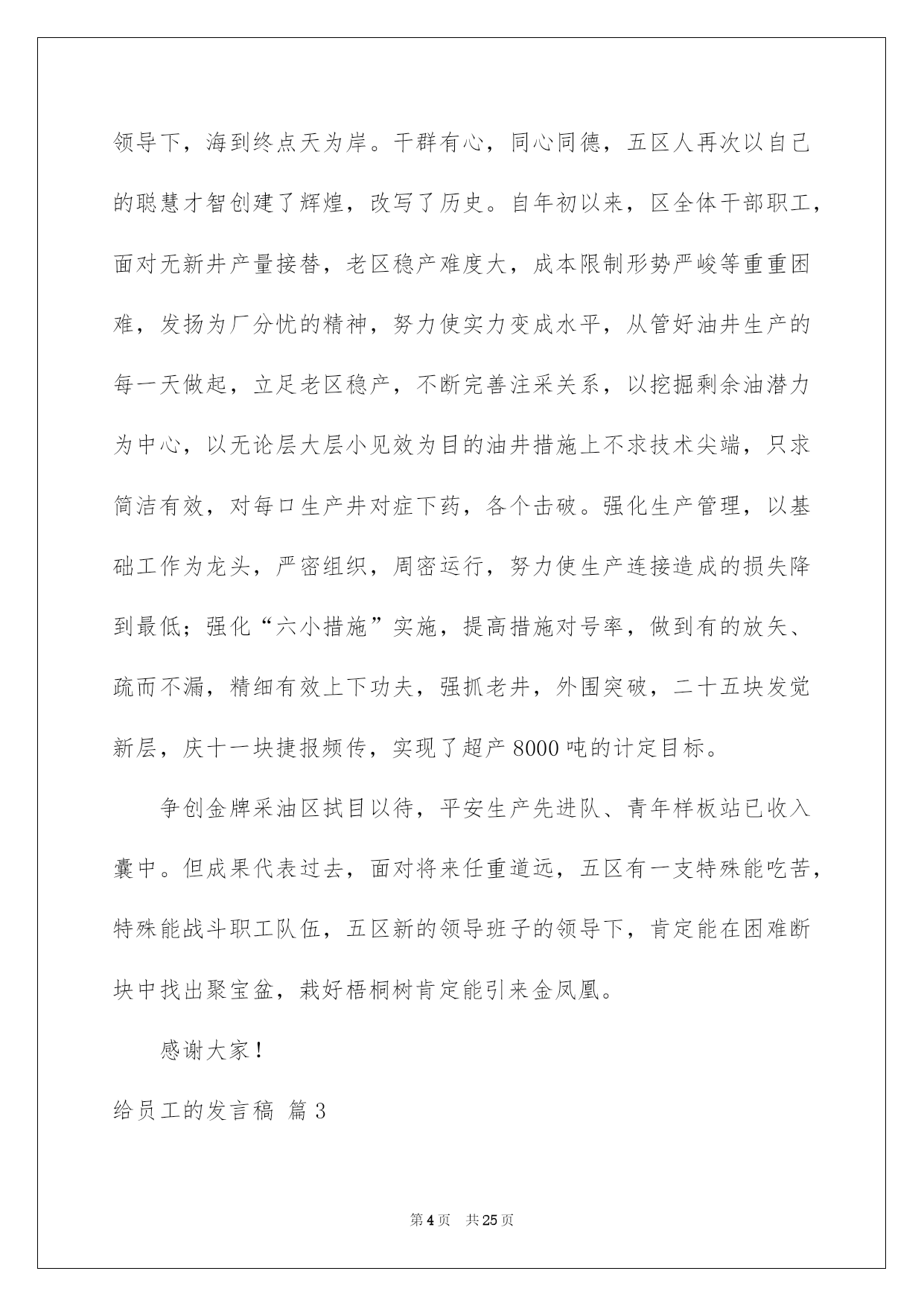 领导下，海到终点天为岸。干群有心，同心同德，五区人再次以自己的聪慧才智创建了辉煌，改写了历史。自年初以来，区全体干部职工，面对无新井产量接替，老区稳产难度大，成本限制形势严峻等重重困难，发扬为厂分忧的精神，努力使实力变成水平，从管好油井生产的每一天做起，立足老区稳产，不断完善注采关系，以挖掘剩余油潜力为中心，以无论层大层小见效为目的油井措施上不求技术尖端，只求简洁有效，对每口生产井对症下药，各个击破。强化生产管理，以基础工作为龙头，严密组织，周密运行，努力使生产连接造成的损失降到最低；强化“六小措施”实施，提高措施对号率，做到有的放矢、疏而不漏，精细有效上下功夫，强抓老井，外围突破，二十五块发觉新层，庆十一块捷报频传，实现了超产8000吨的计定目标。

争创金牌采油区拭目以待，平安生产先进队、青年样板站已收入囊中。但成果代表过去，面对将来任重道远，五区有一支特殊能吃苦，特殊能战斗职工队伍，五区新的领导班子的领导下，肯定能在困难断块中找出聚宝盆，栽好梧桐树肯定能引来金凤凰。

感谢大家！

给员工的发言稿 篇3

第4页 共25页